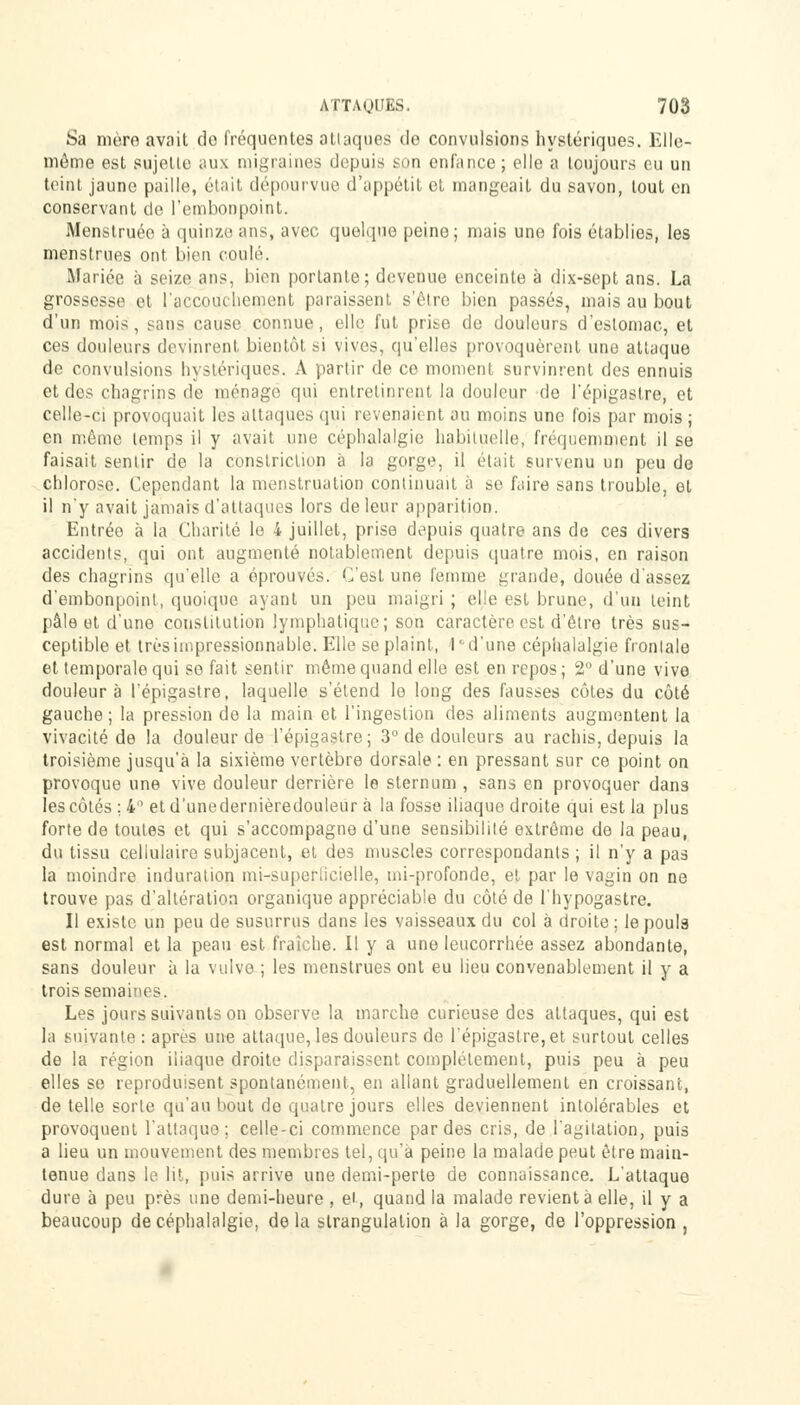 ATTAQUES. 703

Sa mère avait de fréquentes attaques de convulsions hystériques. Elle-même est sujette aux migraines depuis son enfance ; elle a toujours eu un teint jaune paille, était dépourvue d'appétit et mangeait du savon, tout en conservant de l'embonpoint.

Menstruée à quinze ans, avec quelque peine ; mais une fois établies, les menstrues ont bien coulé.

Mariée à seize ans, bien portante ; devenue enceinte à dix-sept ans. La grossesse et l'accouchement paraissent s'être bien passés, mais au bout d'un mois, sans cause connue, elle fut prise de douleurs d'estomac, et ces douleurs devinrent bientôt si vives, qu'elles provoquèrent une attaque de convulsions hystériques. A partir de ce moment survinrent des ennuis et des chagrins de ménage qui entretinrent la douleur de l'épigastre, et celle-ci provoquait les attaques qui revenaient au moins une fois par mois ; en même temps il y avait une céphalalgie habituelle, fréquemment il se faisait sentir de la constriction à la gorge, il était survenu un peu de chlorose. Cependant la menstruation continuait à se faire sans trouble, et il n'y avait jamais d'attaques lors de leur apparition.

Entrée à la Charité le 4 juillet, prise depuis quatre ans de ces divers accidents, qui ont augmenté notablement depuis quatre mois, en raison des chagrins qu'elle a éprouvés. C'est une femme grande, douée d'assez d'embonpoint, quoique ayant un peu maigri ; elle est brune, d'un teint pâle et d'une constitution lymphatique ; son caractère est d'être très susceptible et très impressionnable. Elle se plaint, 1° d'une céphalalgie frontale et temporale qui se fait sentir même quand elle est en repos ; 2° d'une vive douleur à l'épigastre, laquelle s'étend le long des fausses côtes du côté gauche ; la pression de la main et l'ingestion des aliments augmentent la vivacité de la douleur de l'épigastre ; 3° de douleurs au rachis, depuis la troisième jusqu'à la sixième vertèbre dorsale : en pressant sur ce point on provoque une vive douleur derrière le sternum, sans en provoquer dans les côtés : 4° et d'une dernière douleur à la fosse iliaque droite qui est la plus forte de toutes et qui s'accompagne d'une sensibilité extrême de la peau, du tissu cellulaire subjacent, et des muscles correspondants ; il n'y a pas la moindre induration mi-superficielle, mi-profonde, et par le vagin on ne trouve pas d'altération organique appréciable du côté de l'hypogastre.

Il existe un peu de susurrus dans les vaisseaux du col à droite ; le pouls est normal et la peau est fraîche. Il y a une leucorrhée assez abondante, sans douleur à la vulve ; les menstrues ont eu lieu convenablement il y a trois semaines.

Les jours suivants on observe la marche curieuse des attaques, qui est la suivante : après une attaque, les douleurs de l'épigastre, et surtout celles de la région iliaque droite disparaissent complétement, puis peu à peu elles se reproduisent spontanément, en allant graduellement en croissant, de telle sorte qu'au bout de quatre jours elles deviennent intolérables et provoquent l'attaque ; celle-ci commence par des cris, de l'agitation, puis a lieu un mouvement des membres tel, qu'à peine la malade peut être maintenue dans le lit, puis arrive une demi-perte de connaissance. L'attaque dure à peu près une demi-heure, et, quand la malade revient à elle, il y a beaucoup de céphalalgie, de la strangulation à la gorge, de l'oppression,